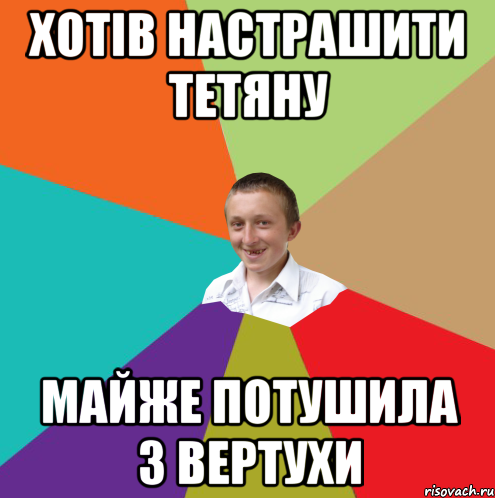 ХОТІВ НАСТРАШИТИ ТЕТЯНУ

МАЙЖЕ ПОТУШИЛА З ВЕРТУХИ

risovach.ru